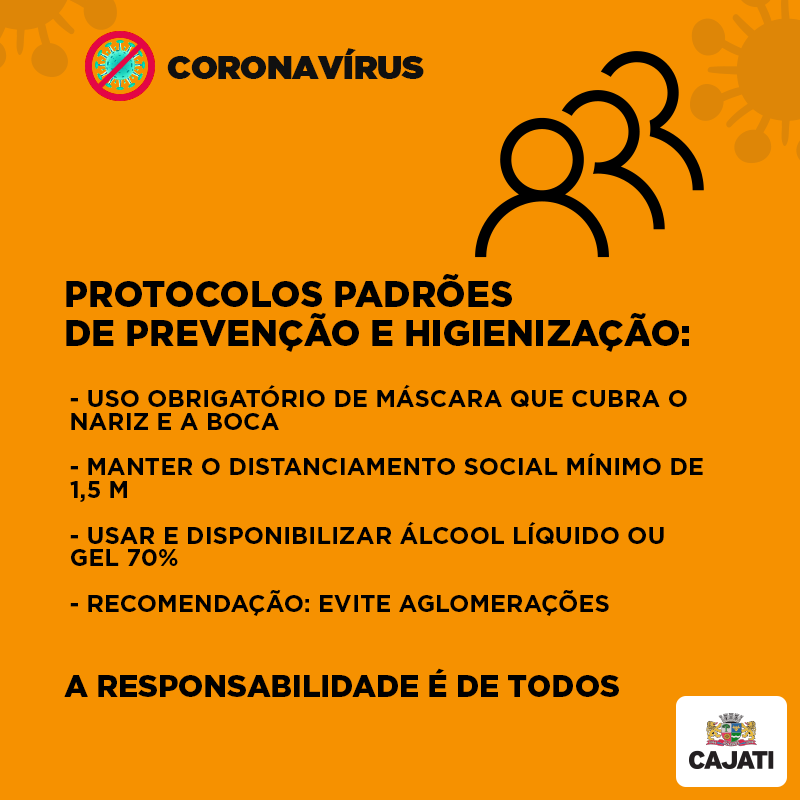 CORONAVÍRUS

PROTOCOLOS PADRÕES
DE PREVENÇÃO E HIGIENIZAÇÃO:

- USO OBRIGATÓRIO DE MÁSCARA QUE CUBRA O NARIZ E A BOCA

- MANTER O DISTANCIAMENTO SOCIAL MÍNIMO DE 1,5 M

- USAR E DISPONIBILIZAR ÁLCOOL LÍQUIDO OU GEL 70%

- RECOMENDAÇÃO: EVITE AGLOMERAÇÕES

A RESPONSABILIDADE É DE TODOS

CAJATI